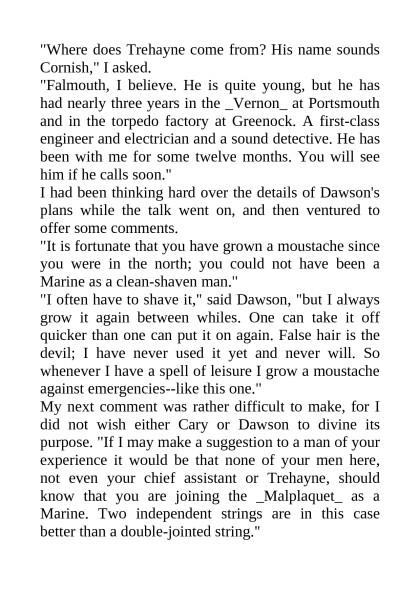 "Where does Trehayne come from? His name sounds Cornish," I asked.
"Falmouth, I believe. He is quite young, but he has had nearly three years in the _Vernon_ at Portsmouth and in the torpedo factory at Greenock. A first-class engineer and electrician and a sound detective. He has been with me for some twelve months. You will see him if he calls soon."
I had been thinking hard over the details of Dawson's plans while the talk went on, and then ventured to offer some comments.
"It is fortunate that you have grown a moustache since you were in the north; you could not have been a Marine as a clean-shaven man."
"I often have to shave it," said Dawson, "but I always grow it again between whiles. One can take it off quicker than one can put it on again. False hair is the devil; I have never used it yet and never will. So whenever I have a spell of leisure I grow a moustache against emergencies--like this one."
My next comment was rather difficult to make, for I did not wish either Cary or Dawson to divine its purpose. "If I may make a suggestion to a man of your experience it would be that none of your men here, not even your chief assistant or Trehayne, should know that you are joining the _Malplaquet_ as a Marine. Two independent strings are in this case better than a double-jointed string."